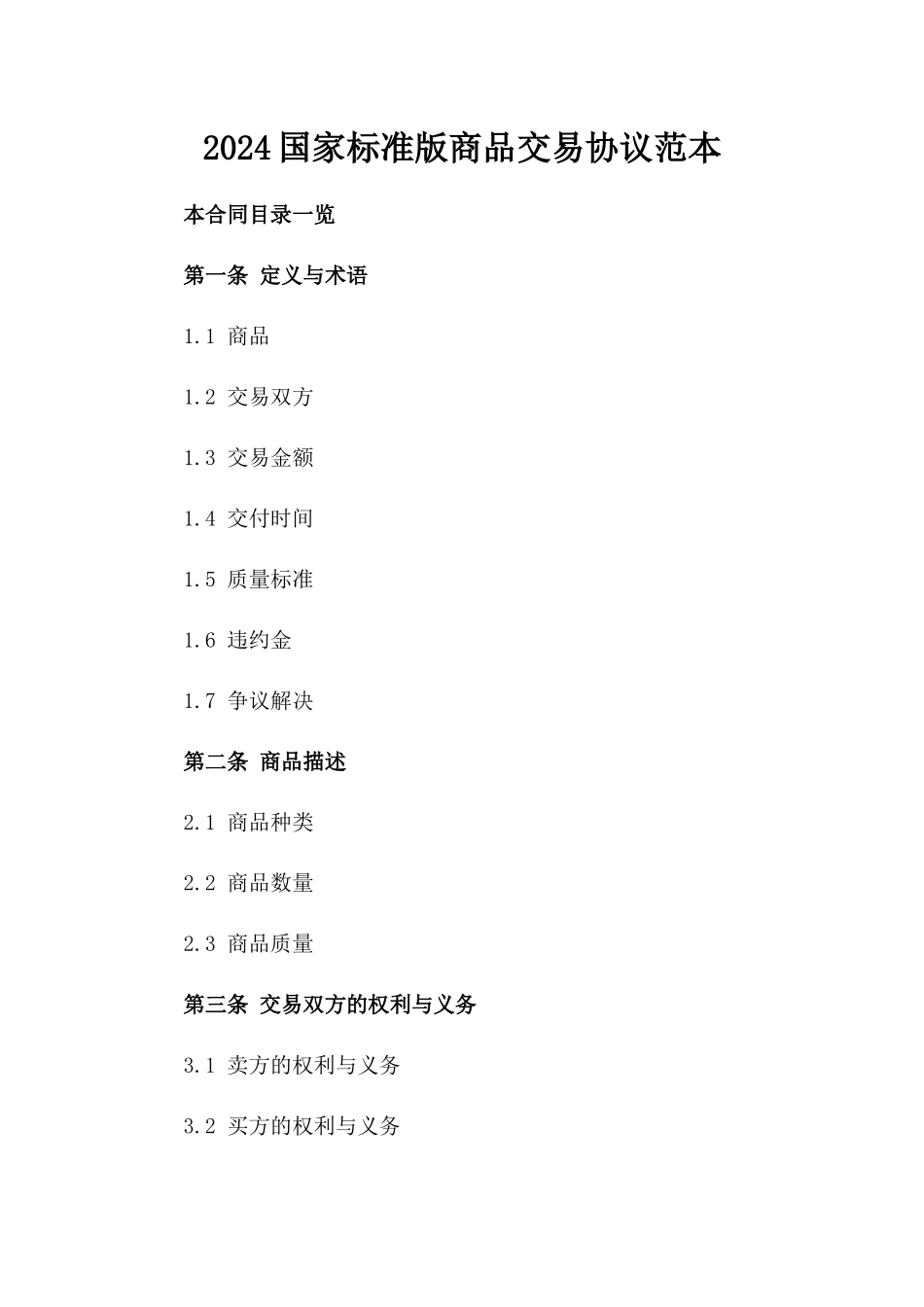 2024国家标准版商品交易协议范本

本合同目录一览

第一条 定义与术语

1.1 商品

1.2 交易双方

1.3 交易金额

1.4 交付时间

1.5 质量标准

1.6 违约金

1.7 争议解决

第二条 商品描述

2.1 商品种类

2.2 商品数量

2.3 商品质量

第三条 交易双方的权利与义务

3.1 卖方的权利与义务

3.2 买方的权利与义务